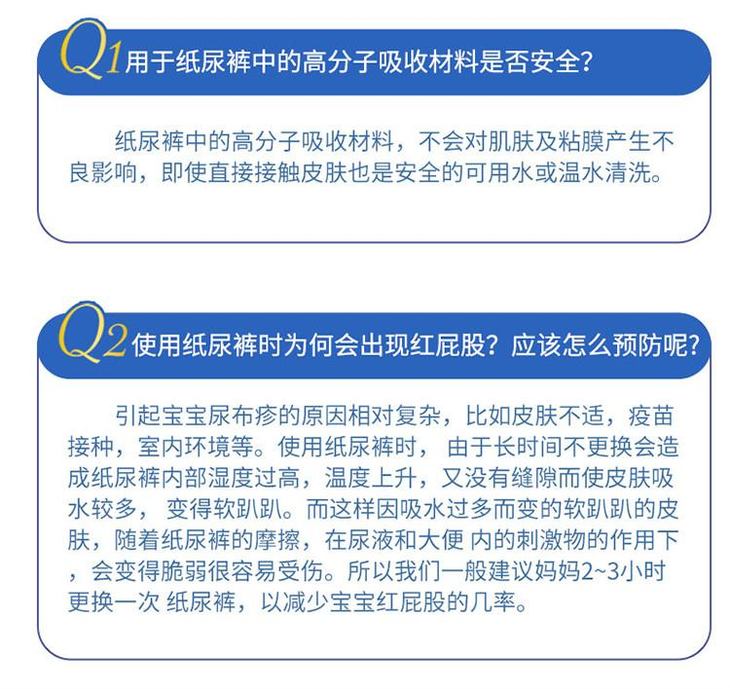 Q1 用于纸尿裤中的高分子吸收材料是否安全?

纸尿裤中的高分子吸收材料，不会对肌肤及粘膜产生不良影响，即使直接接触皮肤也是安全的可用水或温水清洗。

Q2 使用纸尿裤时为何会出现红屁股？应该怎么预防呢?

引起宝宝尿布疹的原因相对复杂，比如皮肤不适，疫苗接种，室内环境等。使用纸尿裤时， 由于长时间不更换会造成纸尿裤内部湿度过高，温度上升，又没有缝隙而使皮肤吸水较多， 变得软趴趴。而这样因吸水过多而变的软趴趴的皮肤，随着纸尿裤的摩擦，在尿液和大便 内的刺激物的作用下，会变得脆弱很容易受伤。所以我们一般建议妈妈2~3小时更换一次 纸尿裤，以减少宝宝红屁股的几率。